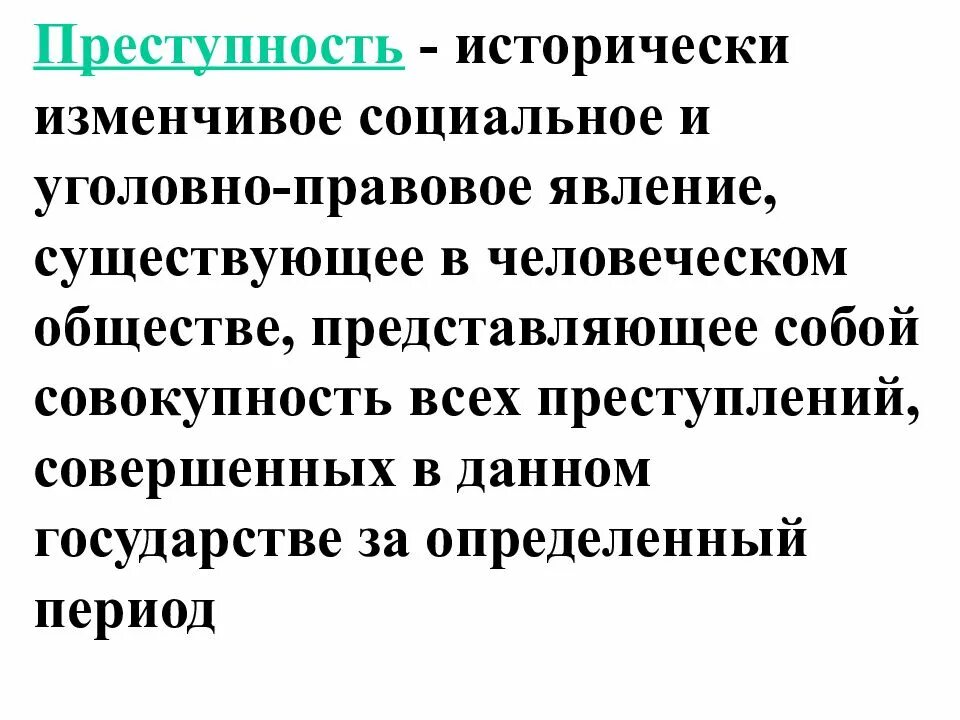 Преступность - исторически изменчивое социальное и уголовно-правовое явление, существующее в человеческом обществе, представляющее собой совокупность всех преступлений, совершенных в данном государстве за определенный период